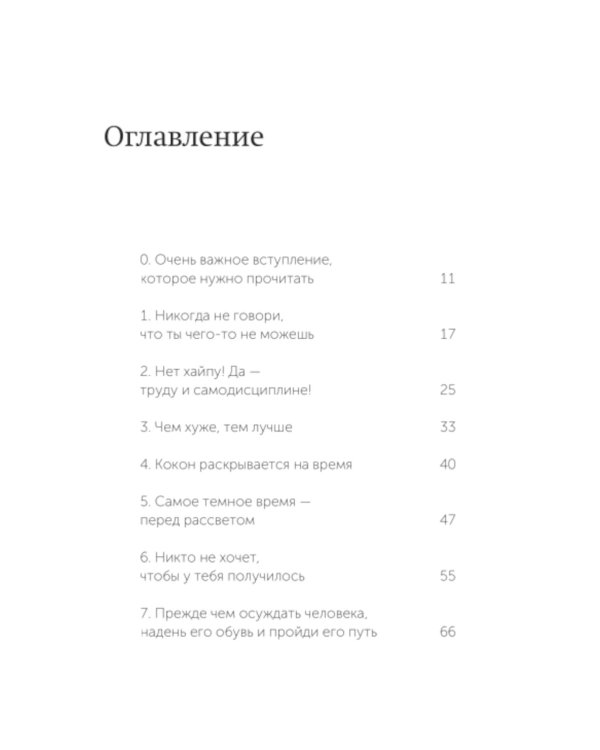 Оглавление

0. Очень важное вступление, которое нужно прочитать 11

1. Никогда не говори, что ты чего-то не можешь 17

2. Нет хайпу! Да — труду и самодисциплине! 25

3. Чем хуже, тем лучше 33

4. Кокон раскрывается на время 40

5. Самое темное время — перед рассветом 47

6. Никто не хочет, чтобы у тебя получилось 55

7. Прежде чем осуждать человека, надень его обувь и пройди его путь 66